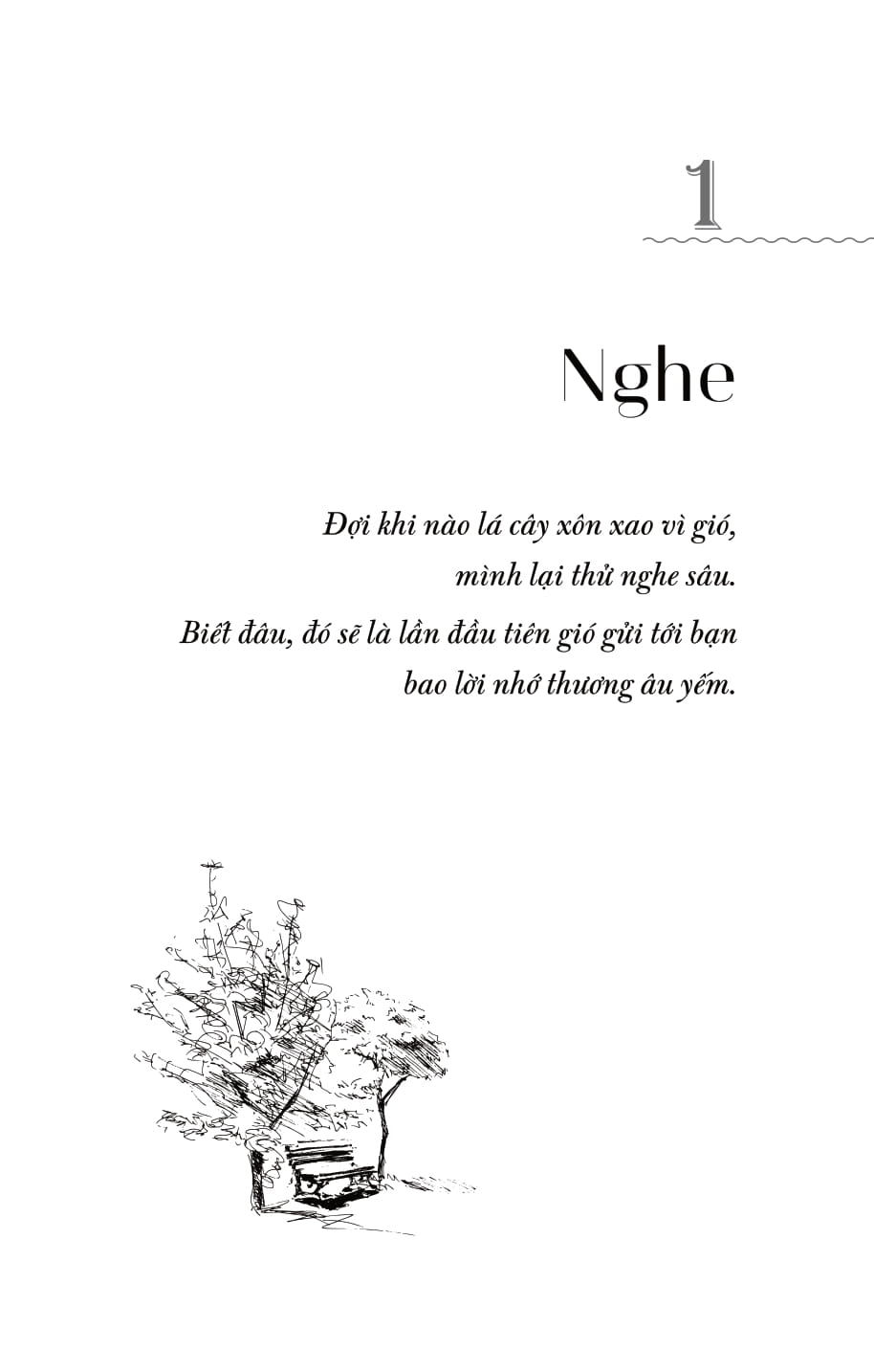 1

Nghe

Đợi khi nào lá cây xôn xao vì gió,
mình lại thử nghe sâu.
Biết đâu, đó sẽ là lần đầu tiên gió gửi tới bạn
bao lời nhớ thương âu yếm.